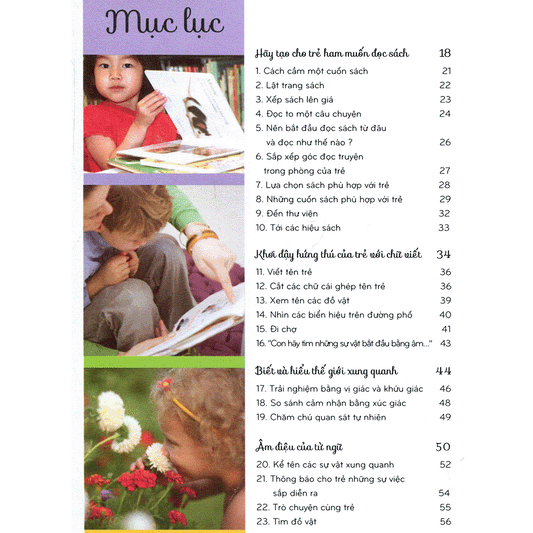 Mục lục

Hãy tạo cho trẻ ham muốn đọc sách 18
1. Cách cầm một cuốn sách 21
2. Lật trang sách 22
3. Xếp sách lên giá 23
4. Đọc to một câu chuyện 24
5. Nên bắt đầu đọc sách từ đâu và đọc như thế nào ? 26
6. Sắp xếp góc đọc truyện trong phòng của trẻ 27
7. Lựa chọn sách phù hợp với trẻ 28
8. Những cuốn sách phù hợp với trẻ 29
9. Đến thư viện 32
10. Tới các hiệu sách 33

Khơi dậy hứng thú của trẻ với chữ viết 34
11. Viết tên trẻ 36
12. Cắt các chữ cái ghép tên trẻ 36
13. Xem tên các đồ vật 39
14. Nhìn các biển hiệu trên đường phố 40
15. Đi chợ 41
16. "Con hãy tìm những sự vật bắt đầu bằng âm..." 43

Biết và hiểu thế giới xung quanh 44
17. Trải nghiệm bằng vị giác và khứu giác 46
18. So sánh cảm nhận bằng xúc giác 48
19. Chăm chú quan sát tự nhiên 49

Âm điệu của từ ngữ 50
20. Kể tên các sự vật xung quanh 52
21. Thông báo cho trẻ những sự việc sắp diễn ra 54
22. Trò chuyện cùng trẻ 55
23. Tìm đồ vật 56